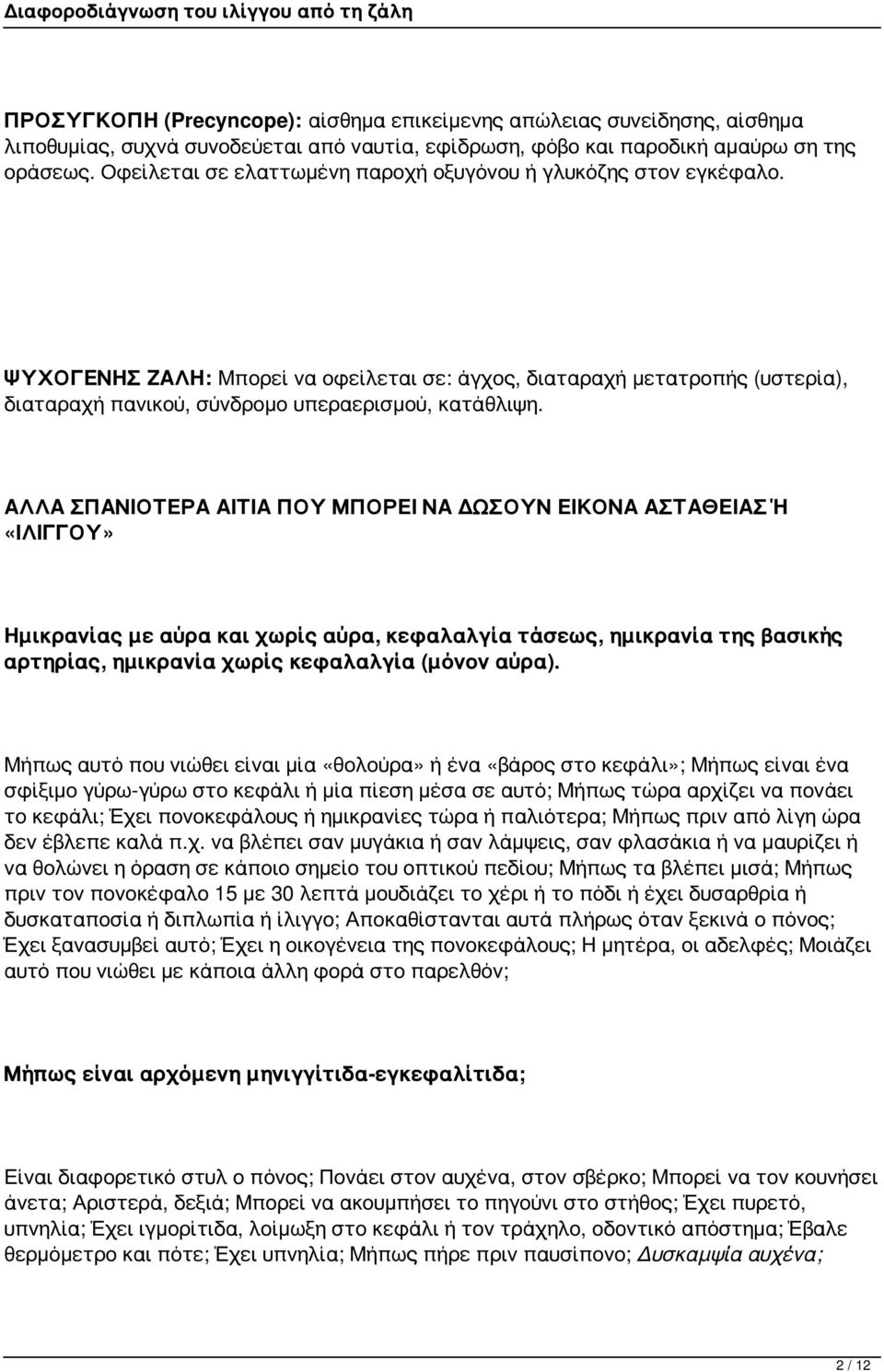 Διαφοροδιάγνωση του ιλίγγου από τη ζάλη

ΠΡΟΣΥΓΚΟΠΗ (Precyncope): αίσθημα επικείμενης απώλειας συνείδησης, αίσθημα λιποθυμίας, συχνά συνοδεύεται από ναυτία, εφίδρωση, φόβο και παροδική αμαύρω ση της οράσεως. Οφείλεται σε ελαττωμένη παροχή οξυγόνου ή γλυκόζης στον εγκέφαλο.

ΨΥΧΟΓΕΝΗΣ ΖΑΛΗ: Μπορεί να οφείλεται σε: άγχος, διαταραχή μετατροπής (υστερία), διαταραχή πανικού, σύνδρομο υπεραερισμού, κατάθλιψη.

ΑΛΛΑ ΣΠΑΝΙΟΤΕΡΑ ΑΙΤΙΑ ΠΟΥ ΜΠΟΡΕΙ ΝΑ ΔΩΣΟΥΝ ΕΙΚΟΝΑ ΑΣΤΑΘΕΙΑΣ Ή «ΙΛΙΓΓΟΥ»

Ημικρανίας με αύρα και χωρίς αύρα, κεφαλαλγία τάσεως, ημικρανία της βασικής αρτηρίας, ημικρανία χωρίς κεφαλαλγία (μόνον αύρα).

Μήπως αυτό που νιώθει είναι μία «θολούρα» ή ένα «βάρος στο κεφάλι»; Μήπως είναι ένα σφίξιμο γύρω-γύρω στο κεφάλι ή μία πίεση μέσα σε αυτό; Μήπως τώρα αρχίζει να πονάει το κεφάλι; Έχει πονοκεφάλους ή ημικρανίες τώρα ή παλιότερα; Μήπως πριν από λίγη ώρα δεν έβλεπε καλά π.χ. να βλέπει σαν μυγάκια ή σαν λάμψεις, σαν φλασάκια ή να μαυρίζει ή να θολώνει η όραση σε κάποιο σημείο του οπτικού πεδίου; Μήπως τα βλέπει μισά; Μήπως πριν τον πονοκέφαλο 15 με 30 λεπτά μουδιάζει το χέρι ή το πόδι ή έχει δυσαρθρία ή δυσκαταποσία ή διπλωπία ή ίλιγγο; Αποκαθίστανται αυτά πλήρως όταν ξεκινά ο πόνος; Έχει ξανασυμβεί αυτό; Έχει η οικογένεια της πονοκεφάλους; Η μητέρα, οι αδελφές; Μοιάζει αυτό που νιώθει με κάποια άλλη φορά στο παρελθόν;

Μήπως είναι αρχόμενη μηνιγγίτιδα-εγκεφαλίτιδα;

Είναι διαφορετικό στυλ ο πόνος; Πονάει στον αυχένα, στον σβέρκο; Μπορεί να τον κουνήσει άνετα; Αριστερά, δεξιά; Μπορεί να ακουμπήσει το πηγούνι στο στήθος; Έχει πυρετό, υπνηλία; Έχει ιγμορίτιδα, λοίμωξη στο κεφάλι ή τον τράχηλο, οδοντικό απόστημα; Έβαλε θερμόμετρο και πότε; Έχει υπνηλία; Μήπως πήρε πριν παυσίπονο; Δυσκαμψία αυχένα;

2 / 12